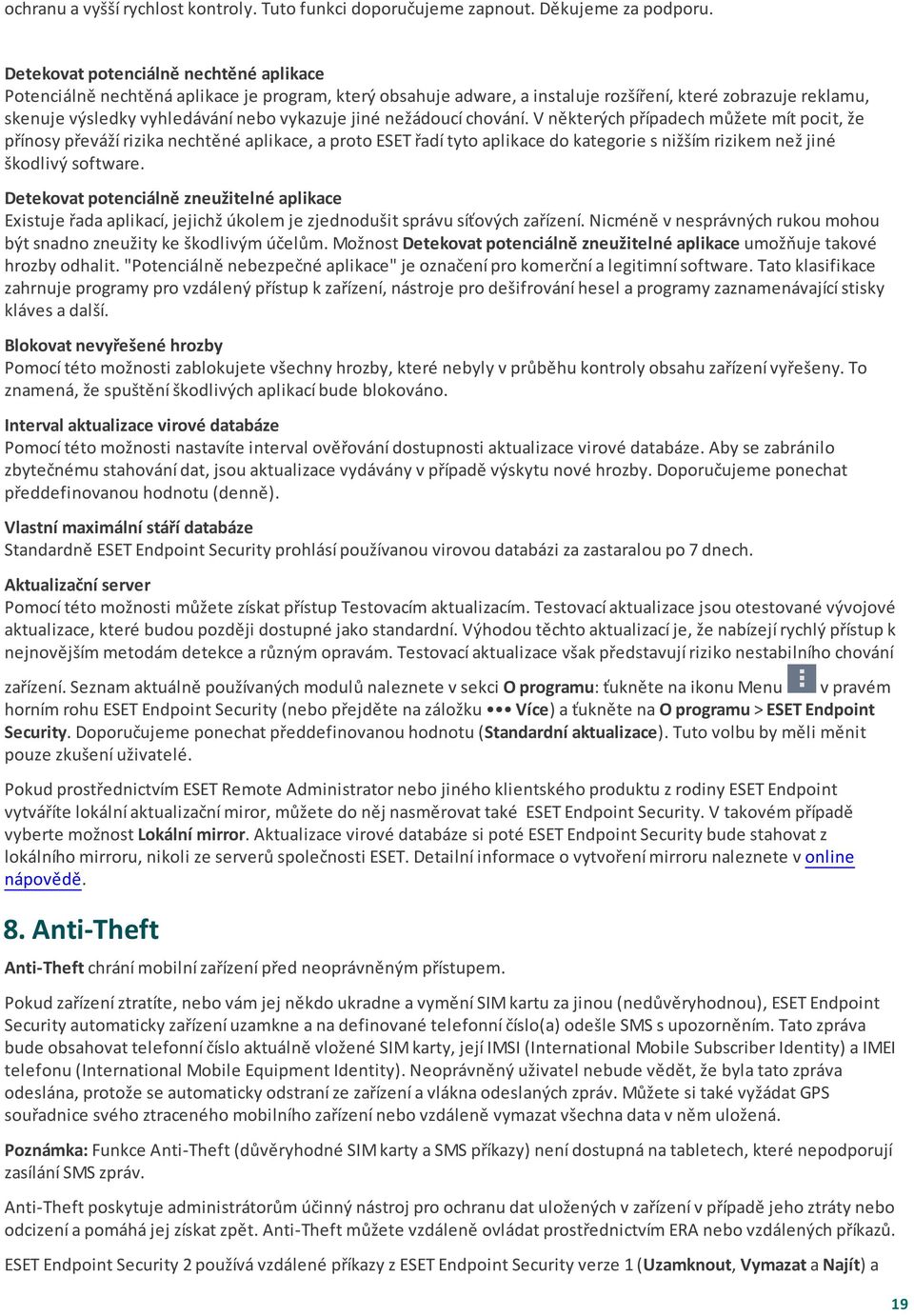 ochranu a vyšší rychlost kontroly. Tuto funkci doporučujeme zapnout. Děkujeme za podporu.

Detekovat potenciálně nechtěné aplikace
Potenciálně nechtěná aplikace je program, který obsahuje adware, a instaluje rozšíření, které zobrazuje reklamu, skenuje výsledky vyhledávání nebo vykazuje jiné nežádoucí chování. V některých případech můžete mít pocit, že přínosy převáží rizika nechtěné aplikace, a proto ESET řadí tyto aplikace do kategorie s nižším rizikem než jiné škodlivý software.

Detekovat potenciálně zneužitelné aplikace
Existuje řada aplikací, jejichž úkolem je zjednodušit správu síťových zařízení. Nicméně v nesprávných rukou mohou být snadno zneužity ke škodlivým účelům. Možnost Detekovat potenciálně zneužitelné aplikace umožňuje takové hrozby odhalit. "Potenciálně nebezpečné aplikace" je označení pro komerční a legitimní software. Tato klasifikace zahrnuje programy pro vzdálený přístup k zařízení, nástroje pro dešifrování hesel a programy zaznamenávající stisky kláves a další.

Blokovat nevyřešené hrozby
Pomocí této možnosti zablokujete všechny hrozby, které nebyly v průběhu kontroly obsahu zařízení vyřešeny. To znamená, že spuštění škodlivých aplikací bude blokováno.

Interval aktualizace virové databáze
Pomocí této možnosti nastavíte interval ověřování dostupnosti aktualizace virové databáze. Aby se zabránilo zbytečnému stahování dat, jsou aktualizace vydávány v případě výskytu nové hrozby. Doporučujeme ponechat předdefinovanou hodnotu (denně).

Vlastní maximální stáří databáze
Standardně ESET Endpoint Security prohlásí používanou virovou databázi za zastaralou po 7 dnech.

Aktualizační server
Pomocí této možnosti můžete získat přístup Testovacím aktualizacím. Testovací aktualizace jsou otestované vývojové aktualizace, které budou později dostupné jako standardní. Výhodou těchto aktualizací je, že nabízejí rychlý přístup k nejnovějším metodám detekce a různým opravám. Testovací aktualizace však představují riziko nestabilního chování zařízení. Seznam aktuálně používaných modulů naleznete v sekci O programu: ťukněte na ikonu Menu v pravém horním rohu ESET Endpoint Security (nebo přejděte na záložku ••• Více) a ťukněte na O programu > ESET Endpoint Security. Doporučujeme ponechat předdefinovanou hodnotu (Standardní aktualizace). Tuto volbu by měli měnit pouze zkušení uživatelé.

Pokud prostřednictvím ESET Remote Administrator nebo jiného klientského produktu z rodiny ESET Endpoint vytváříte lokální aktualizační miror, můžete do něj nasměrovat také ESET Endpoint Security. V takovém případě vyberte možnost Lokální mirror. Aktualizace virové databáze si poté ESET Endpoint Security bude stahovat z lokálního mirroru, nikoli ze serverů společnosti ESET. Detailní informace o vytvoření mirroru naleznete v online nápovědě.

8. Anti-Theft

Anti-Theft chrání mobilní zařízení před neoprávněným přístupem.

Pokud zařízení ztratíte, nebo vám jej někdo ukradne a vymění SIM kartu za jinou (nedůvěryhodnou), ESET Endpoint Security automaticky zařízení uzamkne a na definované telefonní číslo(a) odešle SMS s upozorněním. Tato zpráva bude obsahovat telefonní číslo aktuálně vložené SIM karty, její IMSI (International Mobile Subscriber Identity) a IMEI telefonu (International Mobile Equipment Identity). Neoprávněný uživatel nebude vědět, že byla tato zpráva odeslána, protože se automaticky odstraní ze zařízení a vlákna odeslaných zpráv. Můžete si také vyžádat GPS souřadnice svého ztraceného mobilního zařízení nebo vzdáleně vymazat všechna data v něm uložená.

Poznámka: Funkce Anti-Theft (důvěryhodné SIM karty a SMS příkazy) není dostupná na tabletech, které nepodporují zasílání SMS zpráv.

Anti-Theft poskytuje administrátorům účinný nástroj pro ochranu dat uložených v zařízení v případě jeho ztráty nebo odcizení a pomáhá jej získat zpět. Anti-Theft můžete vzdáleně ovládat prostřednictvím ERA nebo vzdálených příkazů.

ESET Endpoint Security 2 používá vzdálené příkazy z ESET Endpoint Security verze 1 (Uzamknout, Vymazat a Najít) a

19